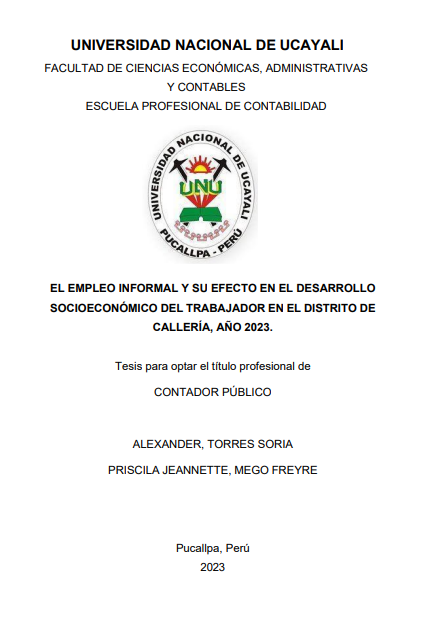 UNIVERSIDAD NACIONAL DE UCAYALI
FACULTAD DE CIENCIAS ECONÓMICAS, ADMINISTRATIVAS Y CONTABLES
ESCUELA PROFESIONAL DE CONTABILIDAD

UNIVERSIDAD NACIONAL DE UCAYALI
UNU
PUCALLPA - PERÚ

EL EMPLEO INFORMAL Y SU EFECTO EN EL DESARROLLO SOCIOECONÓMICO DEL TRABAJADOR EN EL DISTRITO DE CALLERÍA, AÑO 2023.

Tesis para optar el título profesional de

CONTADOR PÚBLICO

ALEXANDER, TORRES SORIA

PRISCILA JEANNETTE, MEGO FREYRE

Pucallpa, Perú
2023